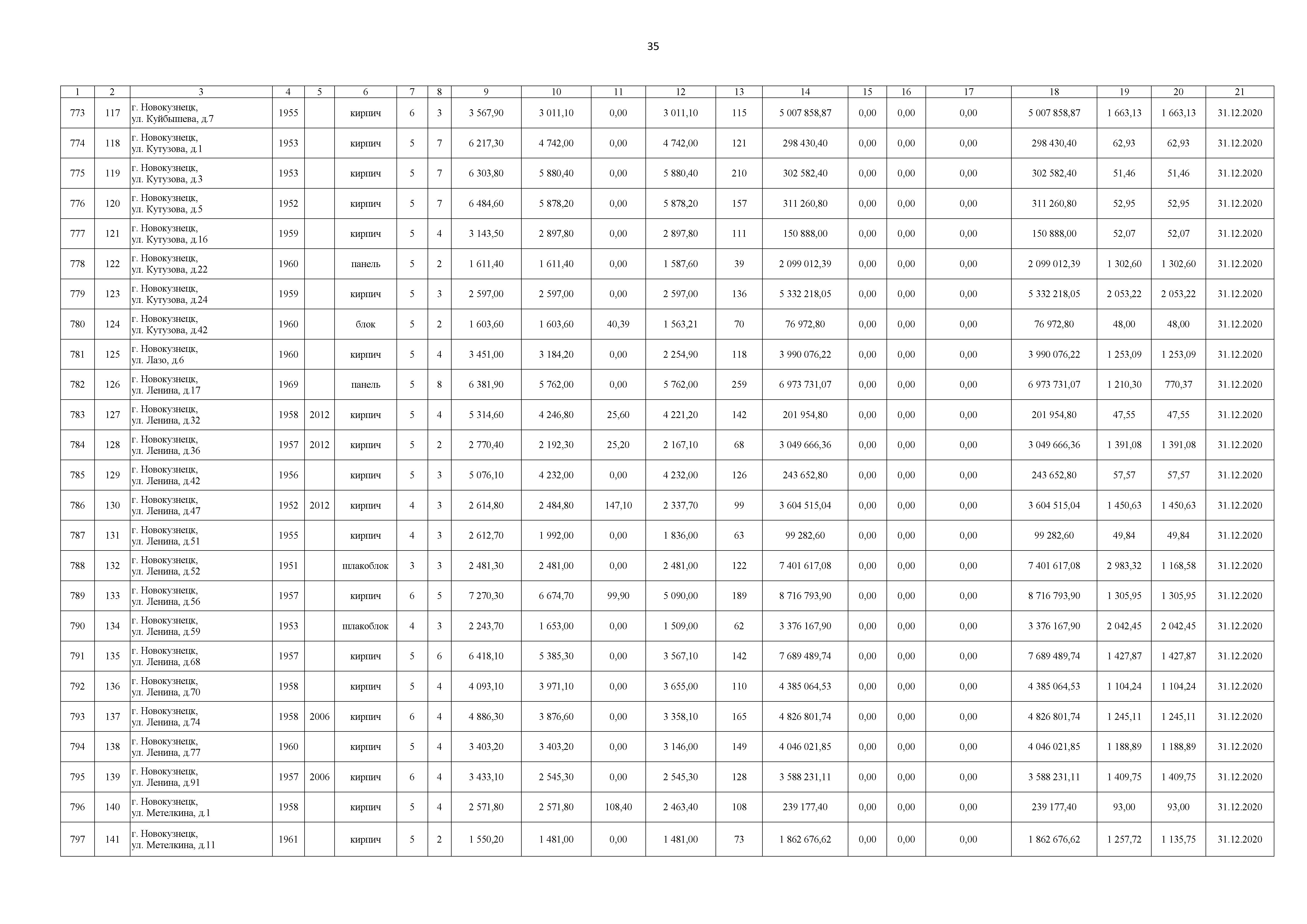 35

| 1 | 2 | 3 | 4 | 5 | 6 | 7 | 8 | 9 | 10 | 11 | 12 | 13 | 14 | 15 | 16 | 17 | 18 | 19 | 20 | 21 |
|---|---|---|---|---|---|---|---|---|---|---|---|---|---|---|---|---|---|---|---|---|
| 773 | 117 | г. Новокузнецк, ул. Куйбышева, д.7 | 1955 | | кирпич | 6 | 3 | 3 567,90 | 3 011,10 | 0,00 | 3 011,10 | 115 | 5 007 858,87 | 0,00 | 0,00 | 0,00 | 5 007 858,87 | 1 663,13 | 1 663,13 | 31.12.2020 |
| 774 | 118 | г. Новокузнецк, ул. Кутузова, д.1 | 1953 | | кирпич | 5 | 7 | 6 217,30 | 4 742,00 | 0,00 | 4 742,00 | 121 | 298 430,40 | 0,00 | 0,00 | 0,00 | 298 430,40 | 62,93 | 62,93 | 31.12.2020 |
| 775 | 119 | г. Новокузнецк, ул. Кутузова, д.3 | 1953 | | кирпич | 5 | 7 | 6 303,80 | 5 880,40 | 0,00 | 5 880,40 | 210 | 302 582,40 | 0,00 | 0,00 | 0,00 | 302 582,40 | 51,46 | 51,46 | 31.12.2020 |
| 776 | 120 | г. Новокузнецк, ул. Кутузова, д.5 | 1952 | | кирпич | 5 | 7 | 6 484,60 | 5 878,20 | 0,00 | 5 878,20 | 157 | 311 260,80 | 0,00 | 0,00 | 0,00 | 311 260,80 | 52,95 | 52,95 | 31.12.2020 |
| 777 | 121 | г. Новокузнецк, ул. Кутузова, д.16 | 1959 | | кирпич | 5 | 4 | 3 143,50 | 2 897,80 | 0,00 | 2 897,80 | 111 | 150 888,00 | 0,00 | 0,00 | 0,00 | 150 888,00 | 52,07 | 52,07 | 31.12.2020 |
| 778 | 122 | г. Новокузнецк, ул. Кутузова, д.22 | 1960 | | панель | 5 | 2 | 1 611,40 | 1 611,40 | 0,00 | 1 587,60 | 39 | 2 099 012,39 | 0,00 | 0,00 | 0,00 | 2 099 012,39 | 1 302,60 | 1 302,60 | 31.12.2020 |
| 779 | 123 | г. Новокузнецк, ул. Кутузова, д.24 | 1959 | | кирпич | 5 | 3 | 2 597,00 | 2 597,00 | 0,00 | 2 597,00 | 136 | 5 332 218,05 | 0,00 | 0,00 | 0,00 | 5 332 218,05 | 2 053,22 | 2 053,22 | 31.12.2020 |
| 780 | 124 | г. Новокузнецк, ул. Кутузова, д.42 | 1960 | | блок | 5 | 2 | 1 603,60 | 1 603,60 | 40,39 | 1 563,21 | 70 | 76 972,80 | 0,00 | 0,00 | 0,00 | 76 972,80 | 48,00 | 48,00 | 31.12.2020 |
| 781 | 125 | г. Новокузнецк, ул. Лазо, д.6 | 1960 | | кирпич | 5 | 4 | 3 451,00 | 3 184,20 | 0,00 | 2 254,90 | 118 | 3 990 076,22 | 0,00 | 0,00 | 0,00 | 3 990 076,22 | 1 253,09 | 1 253,09 | 31.12.2020 |
| 782 | 126 | г. Новокузнецк, ул. Ленина, д.17 | 1969 | | панель | 5 | 8 | 6 381,90 | 5 762,00 | 0,00 | 5 762,00 | 259 | 6 973 731,07 | 0,00 | 0,00 | 0,00 | 6 973 731,07 | 1 210,30 | 770,37 | 31.12.2020 |
| 783 | 127 | г. Новокузнецк, ул. Ленина, д.32 | 1958 | 2012 | кирпич | 5 | 4 | 5 314,60 | 4 246,80 | 25,60 | 4 221,20 | 142 | 201 954,80 | 0,00 | 0,00 | 0,00 | 201 954,80 | 47,55 | 47,55 | 31.12.2020 |
| 784 | 128 | г. Новокузнецк, ул. Ленина, д.36 | 1957 | 2012 | кирпич | 5 | 2 | 2 770,40 | 2 192,30 | 25,20 | 2 167,10 | 68 | 3 049 666,36 | 0,00 | 0,00 | 0,00 | 3 049 666,36 | 1 391,08 | 1 391,08 | 31.12.2020 |
| 785 | 129 | г. Новокузнецк, ул. Ленина, д.42 | 1956 | | кирпич | 5 | 3 | 5 076,10 | 4 232,00 | 0,00 | 4 232,00 | 126 | 243 652,80 | 0,00 | 0,00 | 0,00 | 243 652,80 | 57,57 | 57,57 | 31.12.2020 |
| 786 | 130 | г. Новокузнецк, ул. Ленина, д.47 | 1952 | 2012 | кирпич | 4 | 3 | 2 614,80 | 2 484,80 | 147,10 | 2 337,70 | 99 | 3 604 515,04 | 0,00 | 0,00 | 0,00 | 3 604 515,04 | 1 450,63 | 1 450,63 | 31.12.2020 |
| 787 | 131 | г. Новокузнецк, ул. Ленина, д.51 | 1955 | | кирпич | 4 | 3 | 2 612,70 | 1 992,00 | 0,00 | 1 836,00 | 63 | 99 282,60 | 0,00 | 0,00 | 0,00 | 99 282,60 | 49,84 | 49,84 | 31.12.2020 |
| 788 | 132 | г. Новокузнецк, ул. Ленина, д.52 | 1951 | | шлакоблок | 3 | 3 | 2 481,30 | 2 481,00 | 0,00 | 2 481,00 | 122 | 7 401 617,08 | 0,00 | 0,00 | 0,00 | 7 401 617,08 | 2 983,32 | 1 168,58 | 31.12.2020 |
| 789 | 133 | г. Новокузнецк, ул. Ленина, д.56 | 1957 | | кирпич | 6 | 5 | 7 270,30 | 6 674,70 | 99,90 | 5 090,00 | 189 | 8 716 793,90 | 0,00 | 0,00 | 0,00 | 8 716 793,90 | 1 305,95 | 1 305,95 | 31.12.2020 |
| 790 | 134 | г. Новокузнецк, ул. Ленина, д.59 | 1953 | | шлакоблок | 4 | 3 | 2 243,70 | 1 653,00 | 0,00 | 1 509,00 | 62 | 3 376 167,90 | 0,00 | 0,00 | 0,00 | 3 376 167,90 | 2 042,45 | 2 042,45 | 31.12.2020 |
| 791 | 135 | г. Новокузнецк, ул. Ленина, д.68 | 1957 | | кирпич | 5 | 6 | 6 418,10 | 5 385,30 | 0,00 | 3 567,10 | 142 | 7 689 489,74 | 0,00 | 0,00 | 0,00 | 7 689 489,74 | 1 427,87 | 1 427,87 | 31.12.2020 |
| 792 | 136 | г. Новокузнецк, ул. Ленина, д.70 | 1958 | | кирпич | 5 | 4 | 4 093,10 | 3 971,10 | 0,00 | 3 655,00 | 110 | 4 385 064,53 | 0,00 | 0,00 | 0,00 | 4 385 064,53 | 1 104,24 | 1 104,24 | 31.12.2020 |
| 793 | 137 | г. Новокузнецк, ул. Ленина, д.74 | 1958 | 2006 | кирпич | 6 | 4 | 4 886,30 | 3 876,60 | 0,00 | 3 358,10 | 165 | 4 826 801,74 | 0,00 | 0,00 | 0,00 | 4 826 801,74 | 1 245,11 | 1 245,11 | 31.12.2020 |
| 794 | 138 | г. Новокузнецк, ул. Ленина, д.77 | 1960 | | кирпич | 5 | 4 | 3 403,20 | 3 403,20 | 0,00 | 3 146,00 | 149 | 4 046 021,85 | 0,00 | 0,00 | 0,00 | 4 046 021,85 | 1 188,89 | 1 188,89 | 31.12.2020 |
| 795 | 139 | г. Новокузнецк, ул. Ленина, д.91 | 1957 | 2006 | кирпич | 6 | 4 | 3 433,10 | 2 545,30 | 0,00 | 2 545,30 | 128 | 3 588 231,11 | 0,00 | 0,00 | 0,00 | 3 588 231,11 | 1 409,75 | 1 409,75 | 31.12.2020 |
| 796 | 140 | г. Новокузнецк, ул. Метелкина, д.1 | 1958 | | кирпич | 5 | 4 | 2 571,80 | 2 571,80 | 108,40 | 2 463,40 | 108 | 239 177,40 | 0,00 | 0,00 | 0,00 | 239 177,40 | 93,00 | 93,00 | 31.12.2020 |
| 797 | 141 | г. Новокузнецк, ул. Метелкина, д.11 | 1961 | | кирпич | 5 | 2 | 1 550,20 | 1 481,00 | 0,00 | 1 481,00 | 73 | 1 862 676,62 | 0,00 | 0,00 | 0,00 | 1 862 676,62 | 1 257,72 | 1 135,75 | 31.12.2020 |